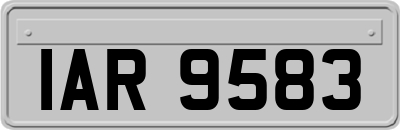 IAR 9583